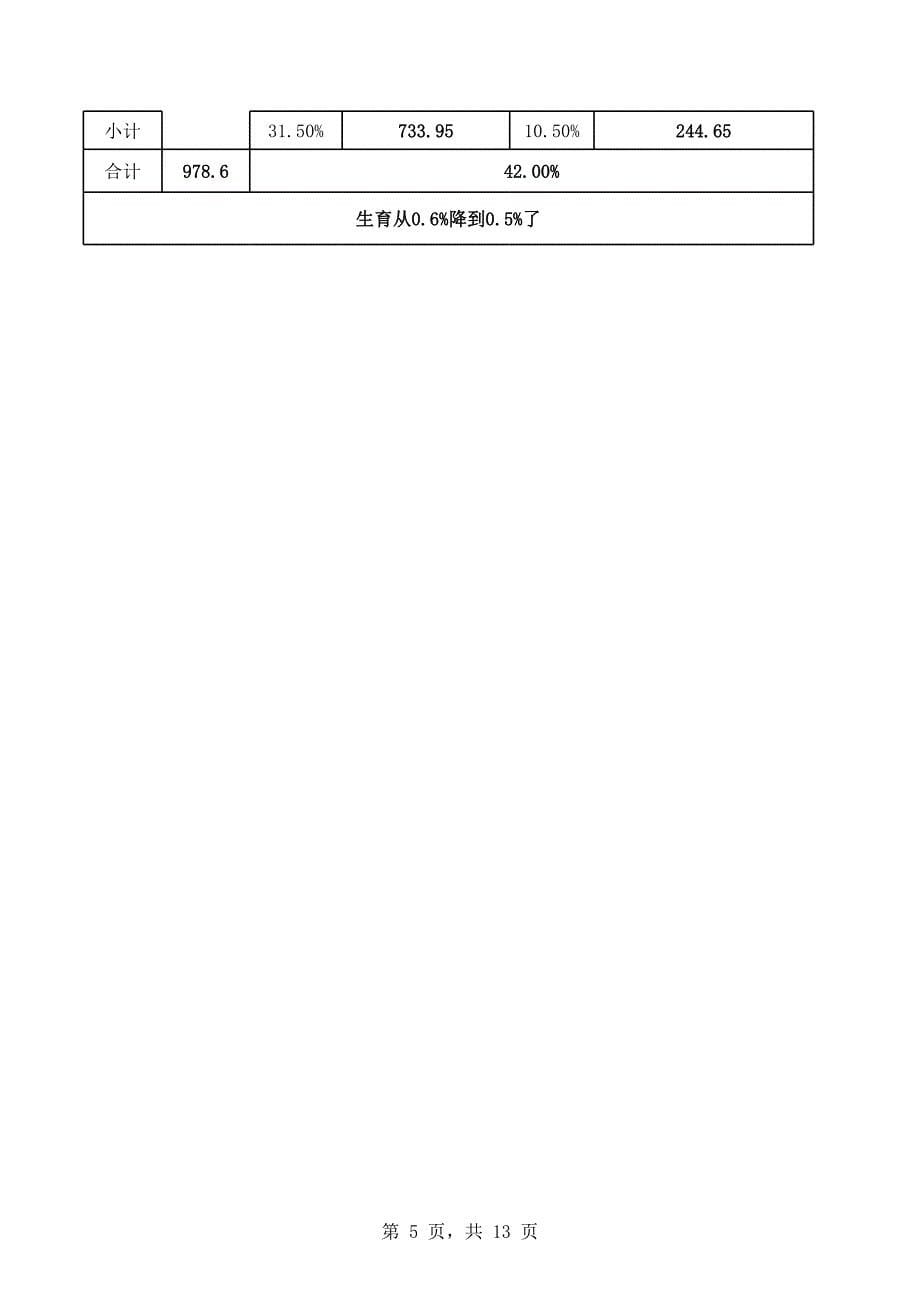 | 小计 |  | 31.50% | 733.95 | 10.50% | 244.65 |
|---|---|---|---|---|---|
| 合计 | 978.6 | 42.00% | | | |
| 生育从0.6%降到0.5%了 | | | | | |

第 5 页，共 13 页